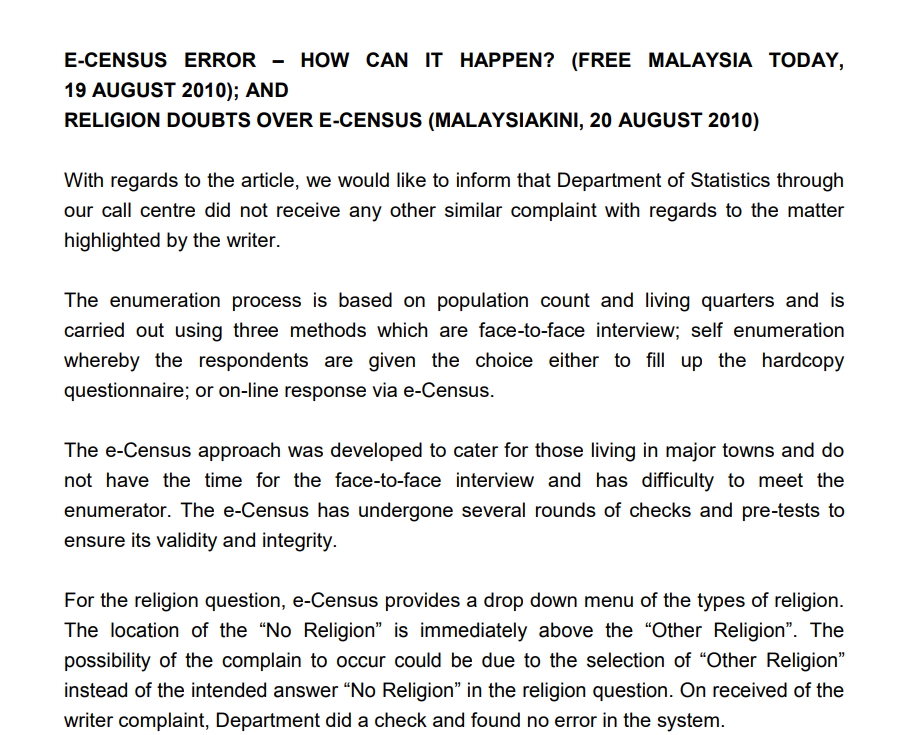 E-CENSUS ERROR – HOW CAN IT HAPPEN? (FREE MALAYSIA TODAY, 19 AUGUST 2010); AND
RELIGION DOUBTS OVER E-CENSUS (MALAYSIAKINI, 20 AUGUST 2010)

With regards to the article, we would like to inform that Department of Statistics through our call centre did not receive any other similar complaint with regards to the matter highlighted by the writer.

The enumeration process is based on population count and living quarters and is carried out using three methods which are face-to-face interview; self enumeration whereby the respondents are given the choice either to fill up the hardcopy questionnaire; or on-line response via e-Census.

The e-Census approach was developed to cater for those living in major towns and do not have the time for the face-to-face interview and has difficulty to meet the enumerator. The e-Census has undergone several rounds of checks and pre-tests to ensure its validity and integrity.

For the religion question, e-Census provides a drop down menu of the types of religion. The location of the “No Religion” is immediately above the “Other Religion”. The possibility of the complain to occur could be due to the selection of “Other Religion” instead of the intended answer “No Religion” in the religion question. On received of the writer complaint, Department did a check and found no error in the system.